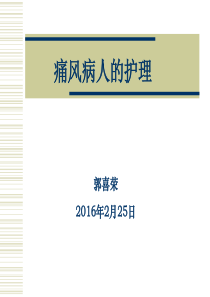 痛风病人的护理

郭喜荣

2016年2月25日